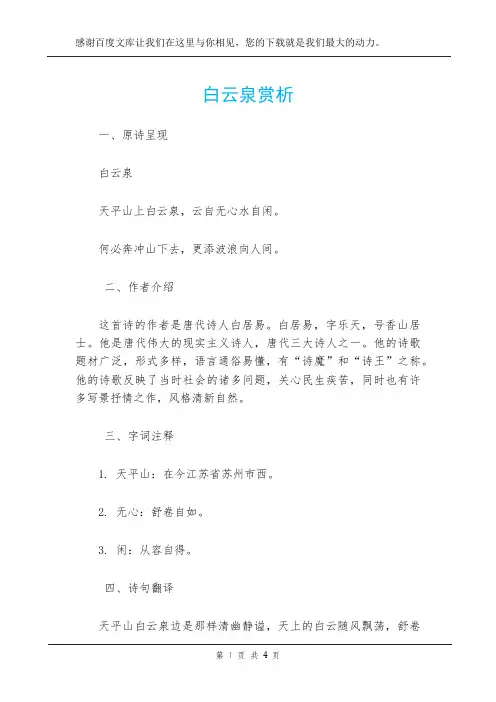 感谢百度文库让我们在这里与你相见，您的下载就是我们最大的动力。

白云泉赏析

一、原诗呈现

白云泉

天平山上白云泉，云自无心水自闲。

何必奔冲山下去，更添波浪向人间。

二、作者介绍

这首诗的作者是唐代诗人白居易。白居易，字乐天，号香山居士。他是唐代伟大的现实主义诗人，唐代三大诗人之一。他的诗歌题材广泛，形式多样，语言通俗易懂，有“诗魔”和“诗王”之称。他的诗歌反映了当时社会的诸多问题，关心民生疾苦，同时也有许多写景抒情之作，风格清新自然。

三、字词注释

1. 天平山：在今江苏省苏州市西。

2. 无心：舒卷自如。

3. 闲：从容自得。

四、诗句翻译

天平山白云泉边是那样清幽静谧，天上的白云随风飘荡，舒卷

第 1 页 共 4 页